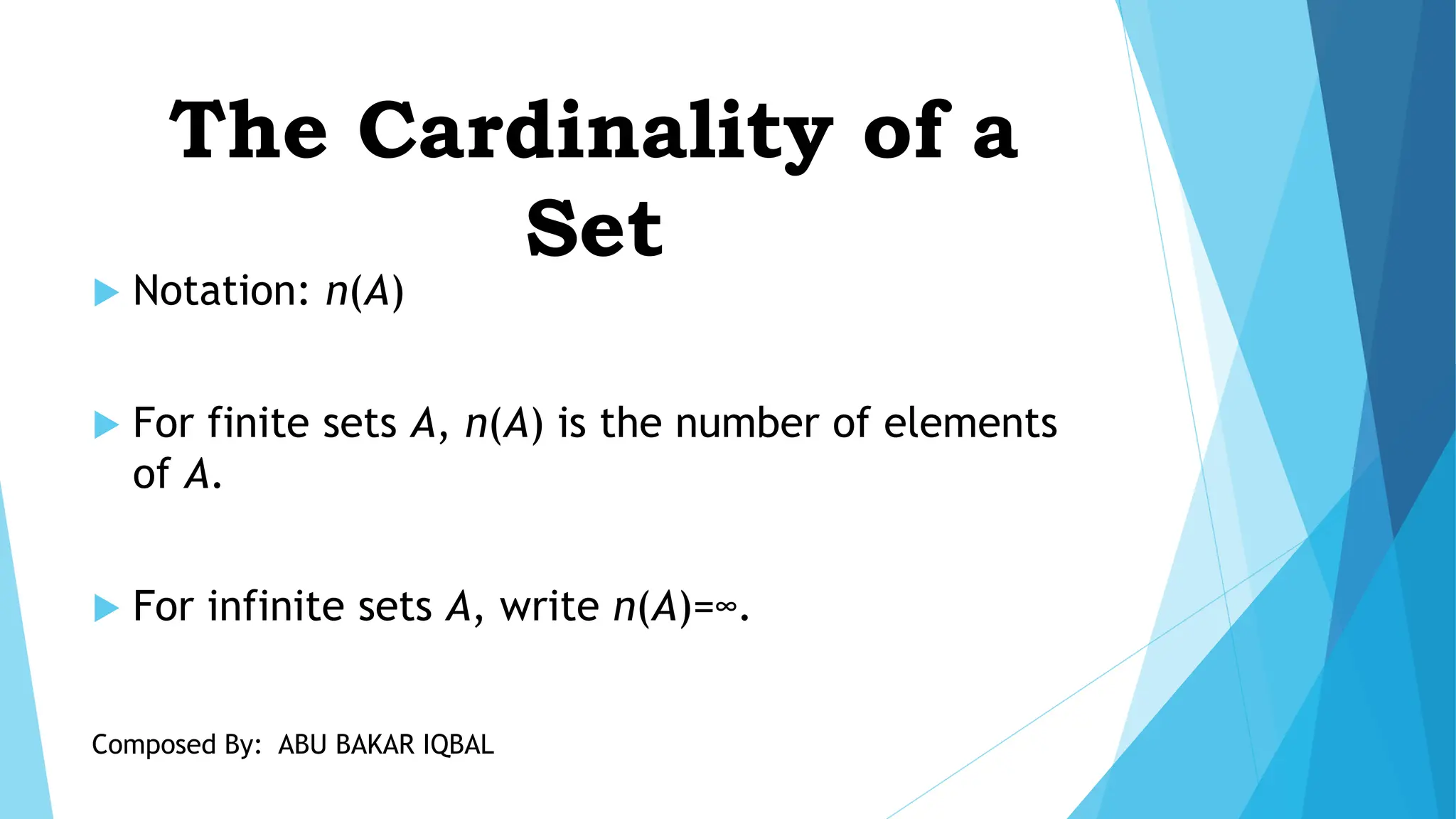 The Cardinality of a Set

▶ Notation: $n(A)$

▶ For finite sets $A$, $n(A)$ is the number of elements of $A$.

▶ For infinite sets $A$, write $n(A)=\infty$.

Composed By: ABU BAKAR IQBAL